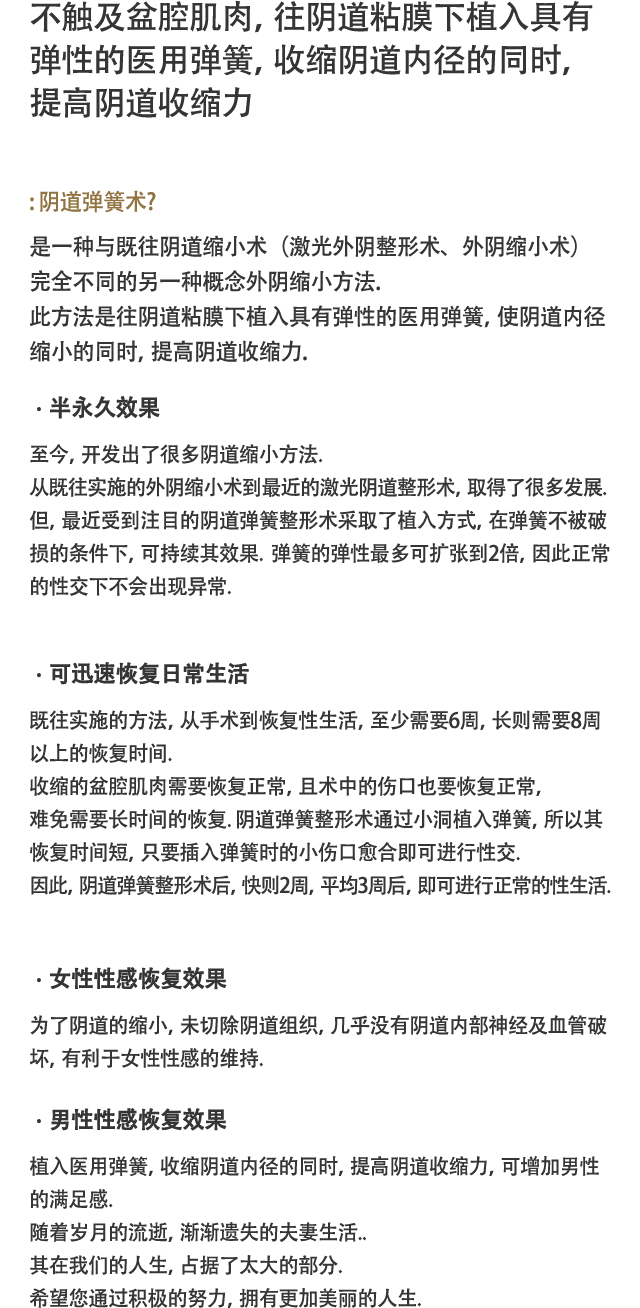 不触及盆腔肌肉, 往阴道粘膜下植入具有弹性的医用弹簧, 收缩阴道内径的同时, 提高阴道收缩力

: 阴道弹簧术?

是一种与既往阴道缩小术（激光外阴整形术、外阴缩小术）完全不同的另一种概念外阴缩小方法.
此方法是往阴道粘膜下植入具有弹性的医用弹簧, 使阴道内径缩小的同时, 提高阴道收缩力.

· 半永久效果

至今, 开发出了很多阴道缩小方法.
从既往实施的外阴缩小术到最近的激光阴道整形术, 取得了很多发展.
但, 最近受到注目的阴道弹簧整形术采取了植入方式, 在弹簧不被破损的条件下, 可持续其效果. 弹簧的弹性最多可扩张到2倍, 因此正常的性交下不会出现异常.

· 可迅速恢复日常生活

既往实施的方法, 从手术到恢复性生活, 至少需要6周, 长则需要8周以上的恢复时间.
收缩的盆腔肌肉需要恢复正常, 且术中的伤口也要恢复正常,
难免需要长时间的恢复. 阴道弹簧整形术通过小洞植入弹簧, 所以其恢复时间短, 只要插入弹簧时的小伤口愈合即可进行性交.
因此, 阴道弹簧整形术后, 快则2周, 平均3周后, 即可进行正常的性生活.

· 女性性感恢复效果

为了阴道的缩小, 未切除阴道组织, 几乎没有阴道内部神经及血管破坏, 有利于女性性感的维持.

· 男性性感恢复效果

植入医用弹簧, 收缩阴道内径的同时, 提高阴道收缩力, 可增加男性的满足感.
随着岁月的流逝, 渐渐遗失的夫妻生活..
其在我们的人生, 占据了太大的部分.
希望您通过积极的努力, 拥有更加美丽的人生.